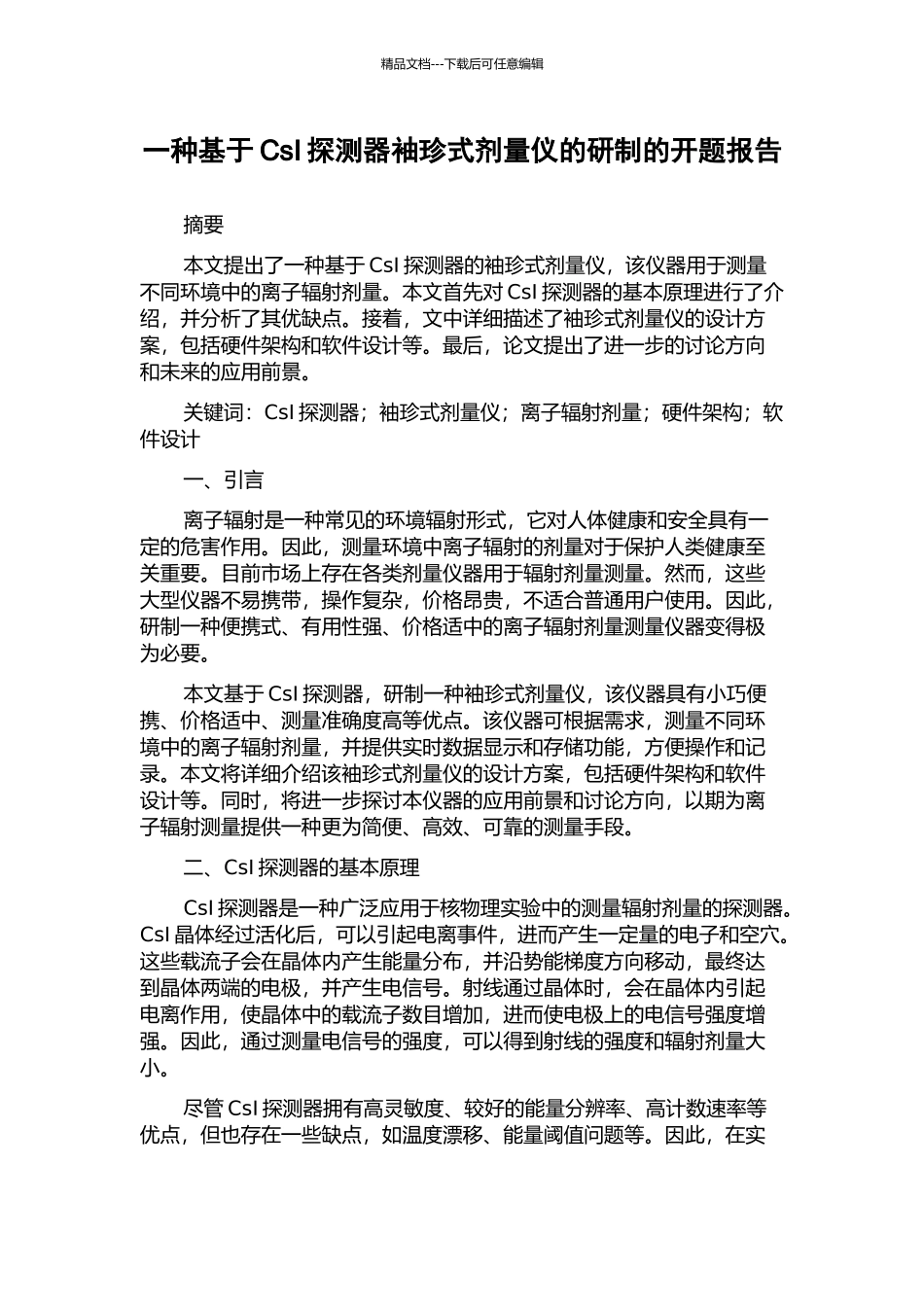 精品文档---下载后可任意编辑

一种基于 CsI 探测器袖珍式剂量仪的研制的开题报告

摘要

本文提出了一种基于 CsI 探测器的袖珍式剂量仪，该仪器用于测量不同环境中的离子辐射剂量。本文首先对 CsI 探测器的基本原理进行了介绍，并分析了其优缺点。接着，文中详细描述了袖珍式剂量仪的设计方案，包括硬件架构和软件设计等。最后，论文提出了进一步的讨论方向和未来的应用前景。

关键词：CsI 探测器；袖珍式剂量仪；离子辐射剂量；硬件架构；软件设计

一、引言

离子辐射是一种常见的环境辐射形式，它对人体健康和安全具有一定的危害作用。因此，测量环境中离子辐射的剂量对于保护人类健康至关重要。目前市场上存在各类剂量仪器用于辐射剂量测量。然而，这些大型仪器不易携带，操作复杂，价格昂贵，不适合普通用户使用。因此，研制一种便携式、有用性强、价格适中的离子辐射剂量测量仪器变得极为必要。

本文基于 CsI 探测器，研制一种袖珍式剂量仪，该仪器具有小巧便携、价格适中、测量准确度高等优点。该仪器可根据需求，测量不同环境中的离子辐射剂量，并提供实时数据显示和存储功能，方便操作和记录。本文将详细介绍该袖珍式剂量仪的设计方案，包括硬件架构和软件设计等。同时，将进一步探讨本仪器的应用前景和讨论方向，以期为离子辐射测量提供一种更为简便、高效、可靠的测量手段。

二、CsI 探测器的基本原理

CsI 探测器是一种广泛应用于核物理实验中的测量辐射剂量的探测器。CsI 晶体经过活化后，可以引起电离事件，进而产生一定量的电子和空穴。这些载流子会在晶体内产生能量分布，并沿势能梯度方向移动，最终达到晶体两端的电极，并产生电信号。射线通过晶体时，会在晶体内引起电离作用，使晶体中的载流子数目增加，进而使电极上的电信号强度增强。因此，通过测量电信号的强度，可以得到射线的强度和辐射剂量大小。

尽管 CsI 探测器拥有高灵敏度、较好的能量分辨率、高计数速率等优点，但也存在一些缺点，如温度漂移、能量阈值问题等。因此，在实